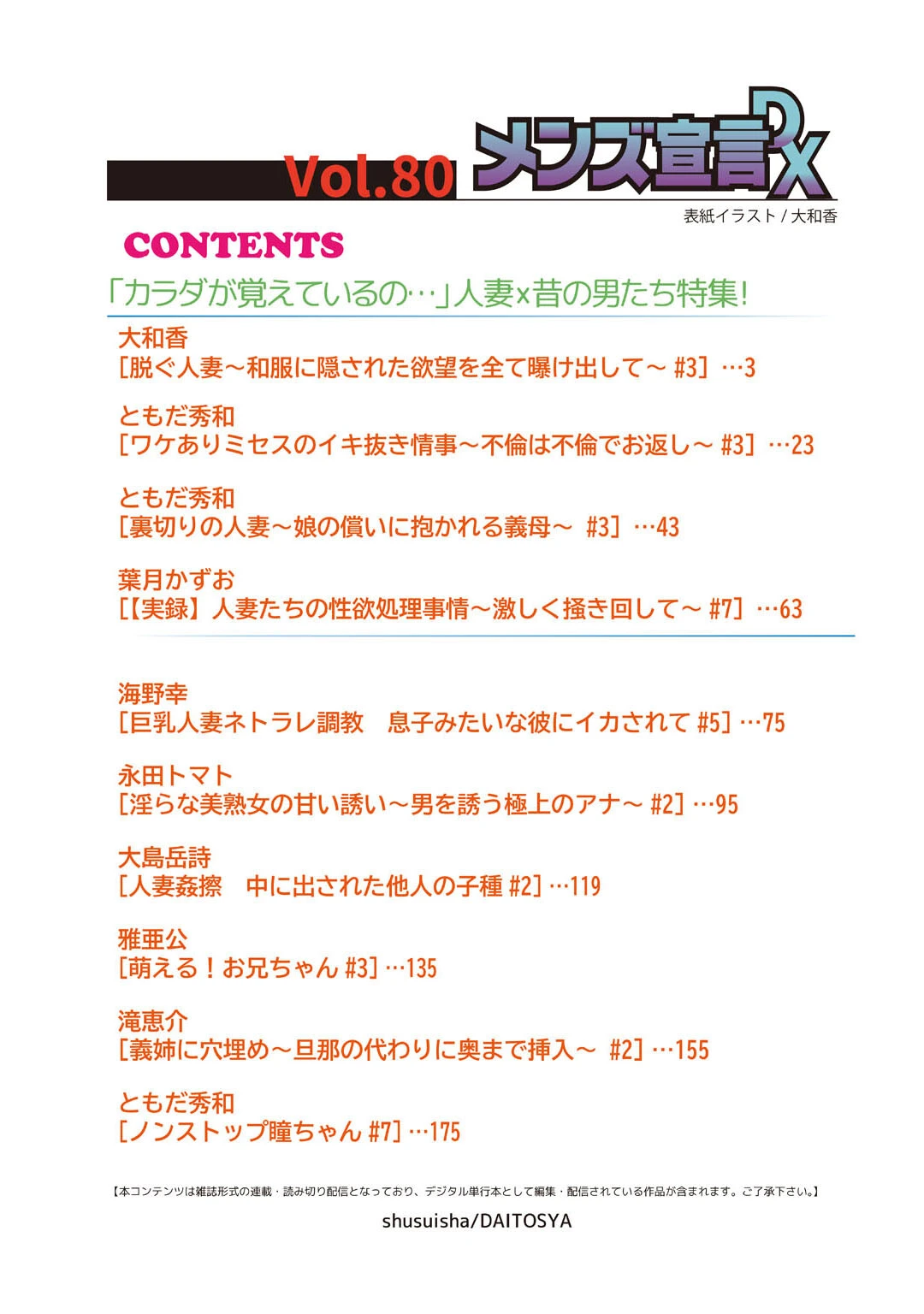 Vol.80 メンズ宣言DX
表紙イラスト / 大和香

CONTENTS

「カラダが覚えているの…」人妻x昔の男たち特集!

大和香
[脱ぐ人妻～和服に隠された欲望を全て曝け出して～ #3] …3

ともだ秀和
[ワケありミセスのイキ抜き情事～不倫は不倫でお返し～ #3] …23

ともだ秀和
[裏切りの人妻～娘の償いに抱かれる義母～ #3] …43

葉月かずお
[【実録】人妻たちの性欲処理事情～激しく掻き回して～ #7] …63

海野幸
[巨乳人妻ネトラレ調教　息子みたいな彼にイカされて #5] …75

永田トマト
[淫らな美熟女の甘い誘い～男を誘う極上のアナ～ #2] …95

大島岳詩
[人妻姦擦　中に出された他人の子種 #2] …119

雅亜公
[萌える！お兄ちゃん #3] …135

滝恵介
[義姉に穴埋め～旦那の代わりに奥まで挿入～ #2] …155

ともだ秀和
[ノンストップ瞳ちゃん #7] …175

【本コンテンツは雑誌形式の連載・読み切り配信となっており、デジタル単行本として編集・配信されている作品が含まれます。ご了承下さい。】

shusuisha/DAITOSYA